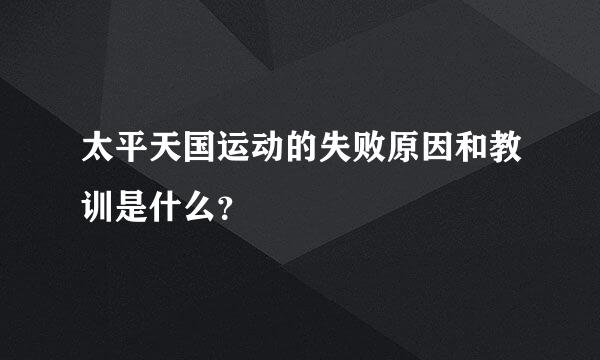 太平天国运动的失败原因和教训是什么?